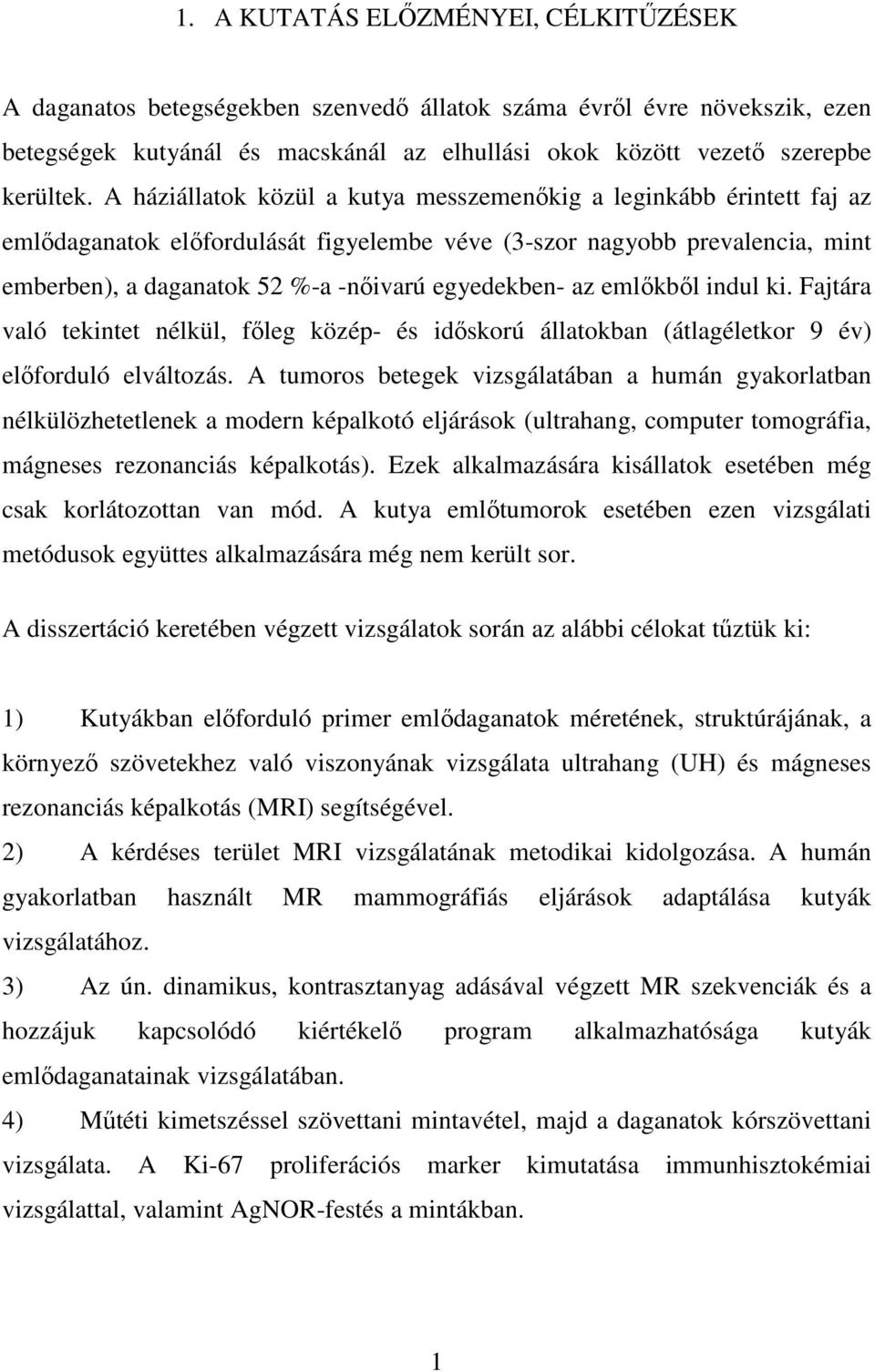 1. A KUTATÁS ELŐZMÉNYEI, CÉLKITŰZÉSEK

A daganatos betegségekben szenvedő állatok száma évről évre növekszik, ezen betegségek kutyánál és macskánál az elhullási okok között vezető szerepbe kerültek. A háziállatok közül a kutya messzemenőkig a leginkább érintett faj az emlődaganatok előfordulását figyelembe véve (3-szor nagyobb prevalencia, mint emberben), a daganatok 52 %-a -nőivarú egyedekben- az emlőkből indul ki. Fajtára való tekintet nélkül, főleg közép- és időskorú állatokban (átlagéletkor 9 év) előforduló elváltozás. A tumoros betegek vizsgálatában a humán gyakorlatban nélkülözhetetlenek a modern képalkotó eljárások (ultrahang, computer tomográfia, mágneses rezonanciás képalkotás). Ezek alkalmazására kisállatok esetében még csak korlátozottan van mód. A kutya emlőtumorok esetében ezen vizsgálati metódusok együttes alkalmazására még nem került sor.

A disszertáció keretében végzett vizsgálatok során az alábbi célokat tűztük ki:

1) Kutyákban előforduló primer emlődaganatok méretének, struktúrájának, a környező szövetekhez való viszonyának vizsgálata ultrahang (UH) és mágneses rezonanciás képalkotás (MRI) segítségével.

2) A kérdéses terület MRI vizsgálatának metodikai kidolgozása. A humán gyakorlatban használt MR mammográfiás eljárások adaptálása kutyák vizsgálatához.

3) Az ún. dinamikus, kontrasztanyag adásával végzett MR szekvenciák és a hozzájuk kapcsolódó kiértékelő program alkalmazhatósága kutyák emlődaganatainak vizsgálatában.

4) Műtéti kimetszéssel szövettani mintavétel, majd a daganatok kórszövettani vizsgálata. A Ki-67 proliferációs marker kimutatása immunhisztokémiai vizsgálattal, valamint AgNOR-festés a mintákban.

1